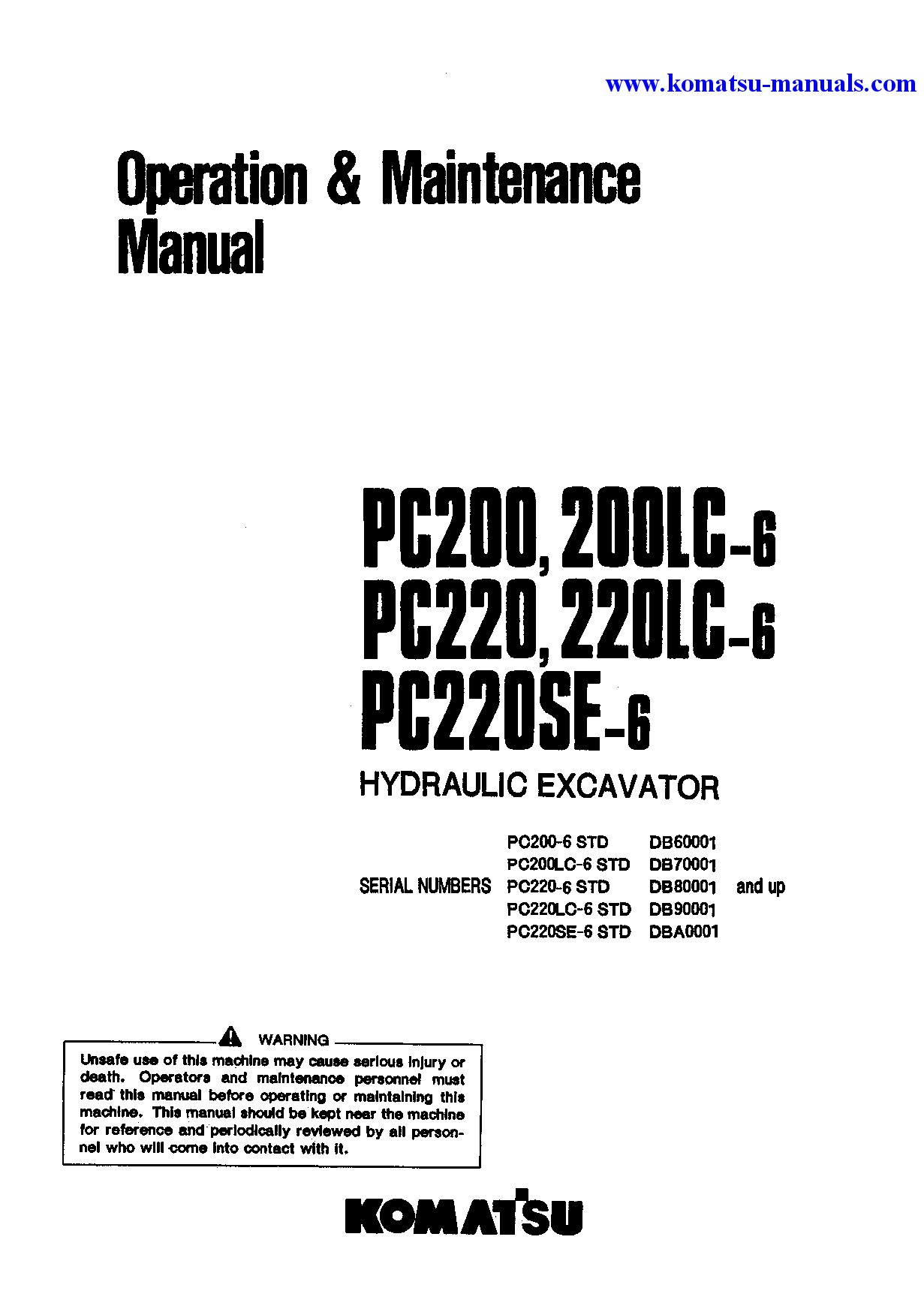 www.komatsu-manuals.com

Operation & Maintenance Manual

PC200, 200LC-6
PC220, 220LC-6
PC220SE-6

HYDRAULIC EXCAVATOR

SERIAL NUMBERS
PC200-6 STD DB60001
PC200LC-6 STD DB70001
PC220-6 STD DB80001 and up
PC220LC-6 STD DB90001
PC220SE-6 STD DBA0001

WARNING

Unsafe use of this machine may cause serious injury or death. Operators and maintenance personnel must read this manual before operating or maintaining this machine. This manual should be kept near the machine for reference and periodically reviewed by all personnel who will come into contact with it.

KOMATSU